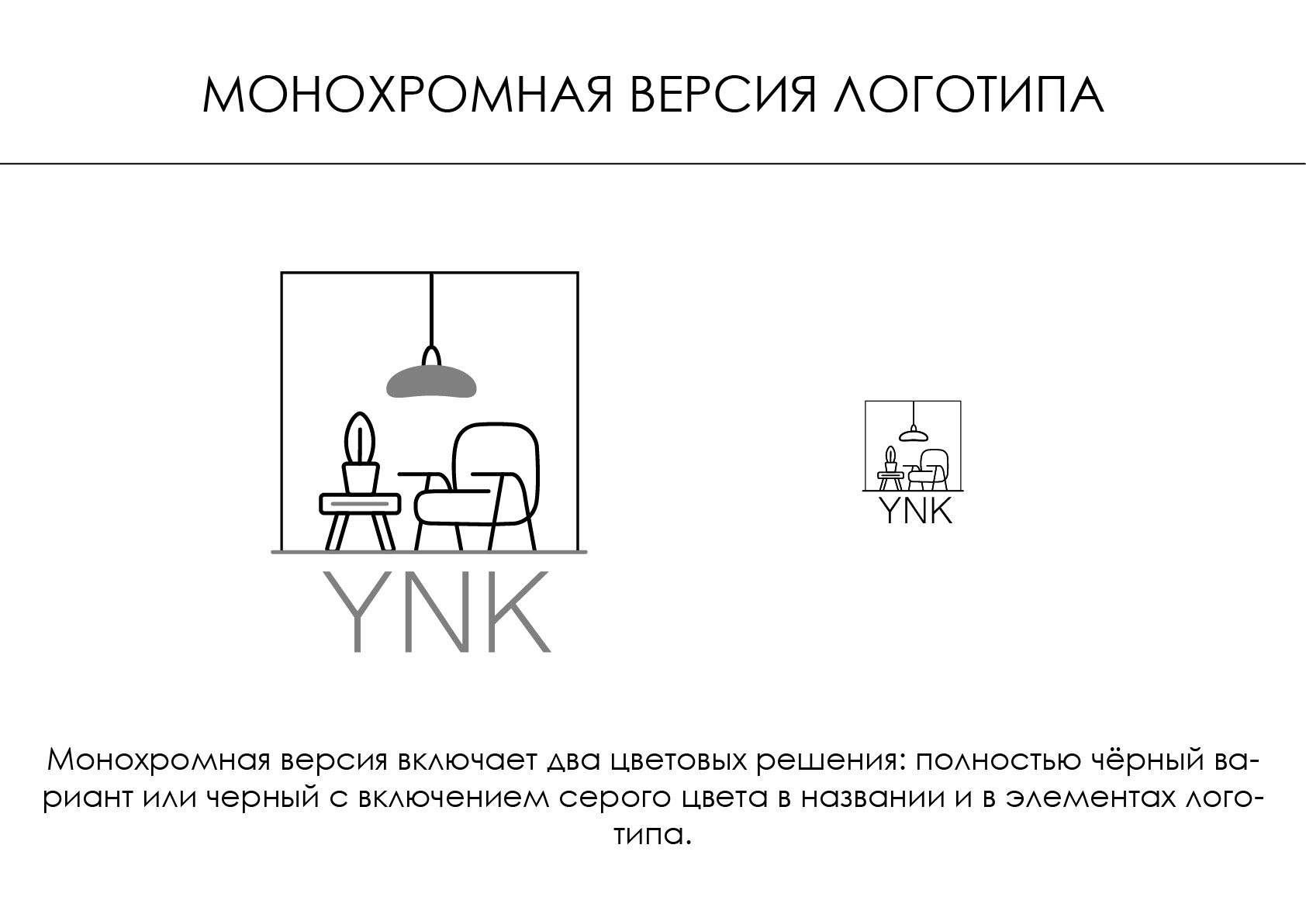 МОНОХРОМНАЯ ВЕРСИЯ ЛОГОТИПА

YNK

YNK

Монохромная версия включает два цветовых решения: полностью чёрный вариант или черный с включением серого цвета в названии и в элементах логотипа.